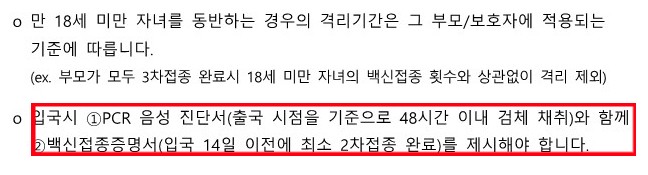 o 만 18세 미만 자녀를 동반하는 경우의 격리기간은 그 부모/보호자에 적용되는 기준에 따릅니다.
(ex. 부모가 모두 3차접종 완료시 18세 미만 자녀의 백신접종 횟수와 상관없이 격리 제외)

o 입국시 ①PCR 음성 진단서(출국 시점을 기준으로 48시간 이내 검체 채취)와 함께 ②백신접종증명서(입국 14일 이전에 최소 2차접종 완료)를 제시해야 합니다.